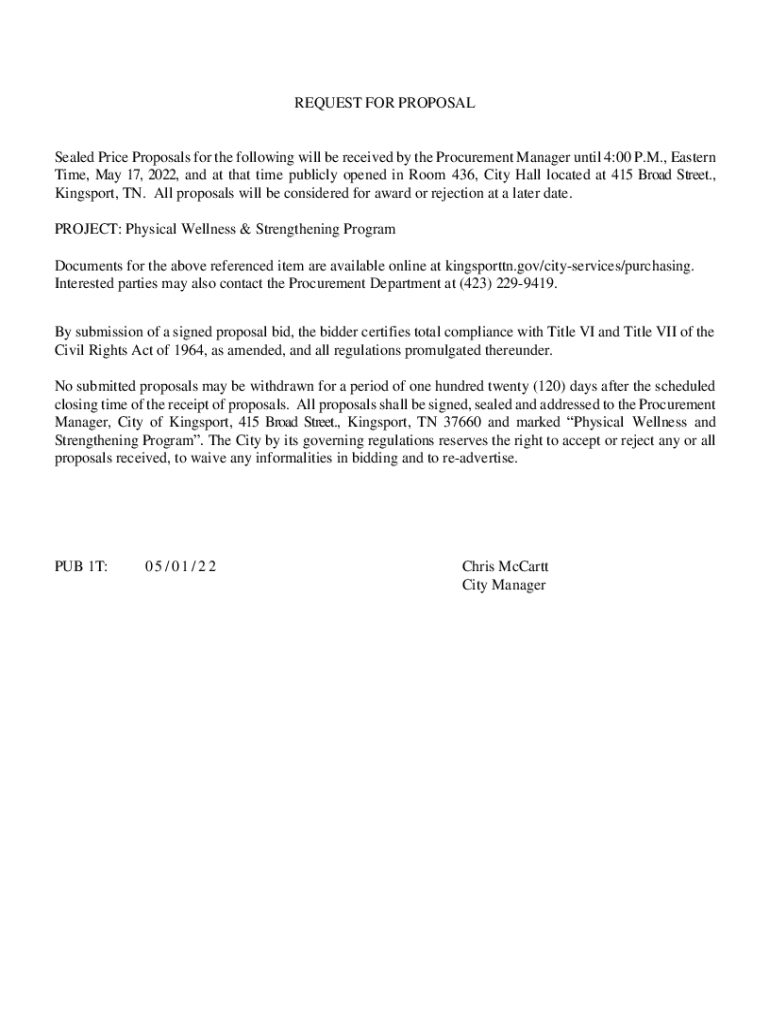 REQUEST FOR PROPOSAL

Sealed Price Proposals for the following will be received by the Procurement Manager until 4:00 P.M., Eastern Time, May 17, 2022, and at that time publicly opened in Room 436, City Hall located at 415 Broad Street., Kingsport, TN. All proposals will be considered for award or rejection at a later date.

PROJECT: Physical Wellness & Strengthening Program

Documents for the above referenced item are available online at kingsporttn.gov/city-services/purchasing. Interested parties may also contact the Procurement Department at (423) 229-9419.

By submission of a signed proposal bid, the bidder certifies total compliance with Title VI and Title VII of the Civil Rights Act of 1964, as amended, and all regulations promulgated thereunder.

No submitted proposals may be withdrawn for a period of one hundred twenty (120) days after the scheduled closing time of the receipt of proposals. All proposals shall be signed, sealed and addressed to the Procurement Manager, City of Kingsport, 415 Broad Street., Kingsport, TN 37660 and marked “Physical Wellness and Strengthening Program”. The City by its governing regulations reserves the right to accept or reject any or all proposals received, to waive any informalities in bidding and to re-advertise.

PUB 1T: 05/01/22

Chris McCartt
City Manager